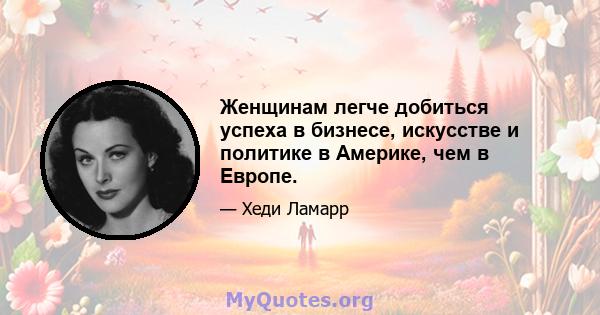 Женщинам легче добиться успеха в бизнесе, искусстве и политике в Америке, чем в Европе.

— Хеди Ламарр

MyQuotes.org